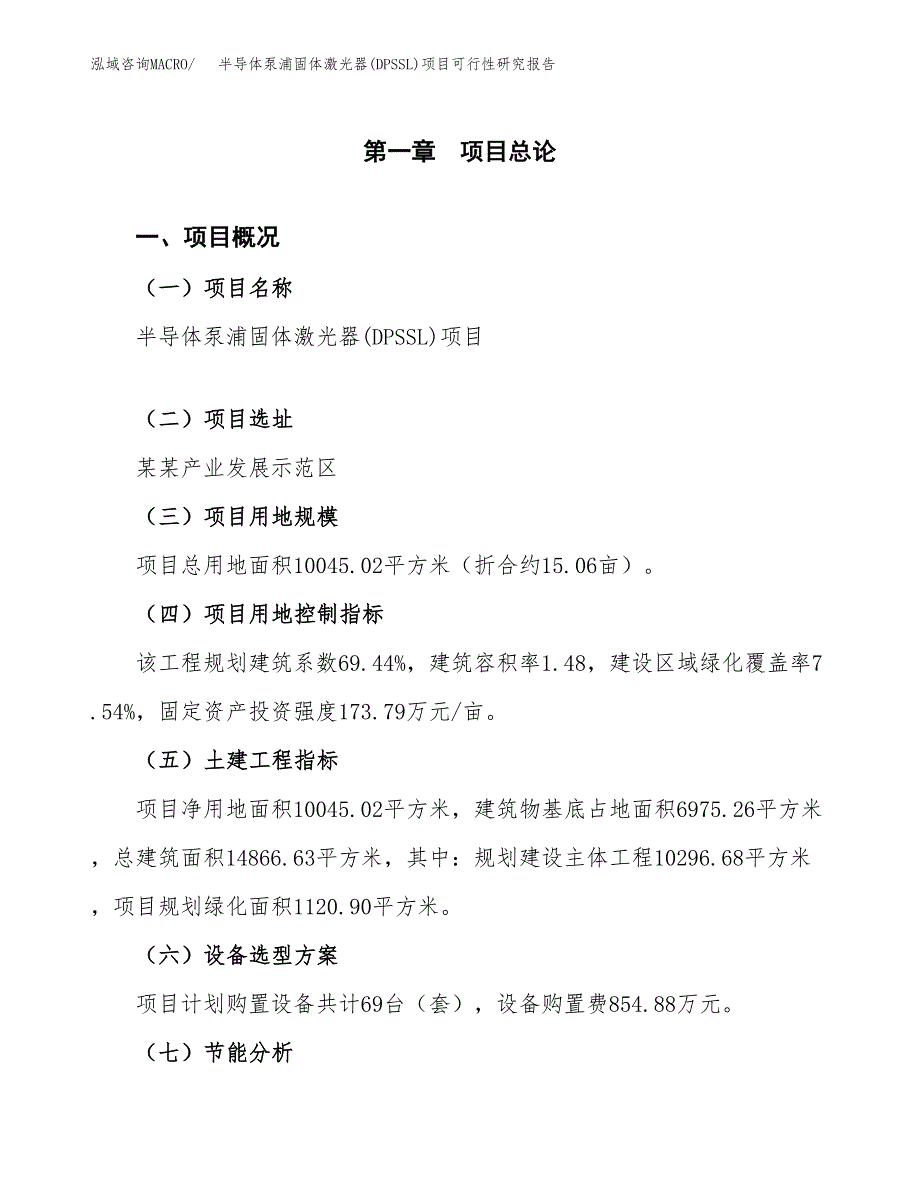 泓域咨询MACRO/　半导体泵浦固体激光器(DPSSL)项目可行性研究报告

第一章　项目总论

一、项目概况

（一）项目名称

半导体泵浦固体激光器(DPSSL)项目

（二）项目选址

某某产业发展示范区

（三）项目用地规模

项目总用地面积10045.02平方米（折合约15.06亩）。

（四）项目用地控制指标

该工程规划建筑系数69.44%，建筑容积率1.48，建设区域绿化覆盖率7.54%，固定资产投资强度173.79万元/亩。

（五）土建工程指标

项目净用地面积10045.02平方米，建筑物基底占地面积6975.26平方米，总建筑面积14866.63平方米，其中：规划建设主体工程10296.68平方米，项目规划绿化面积1120.90平方米。

（六）设备选型方案

项目计划购置设备共计69台（套），设备购置费854.88万元。

（七）节能分析